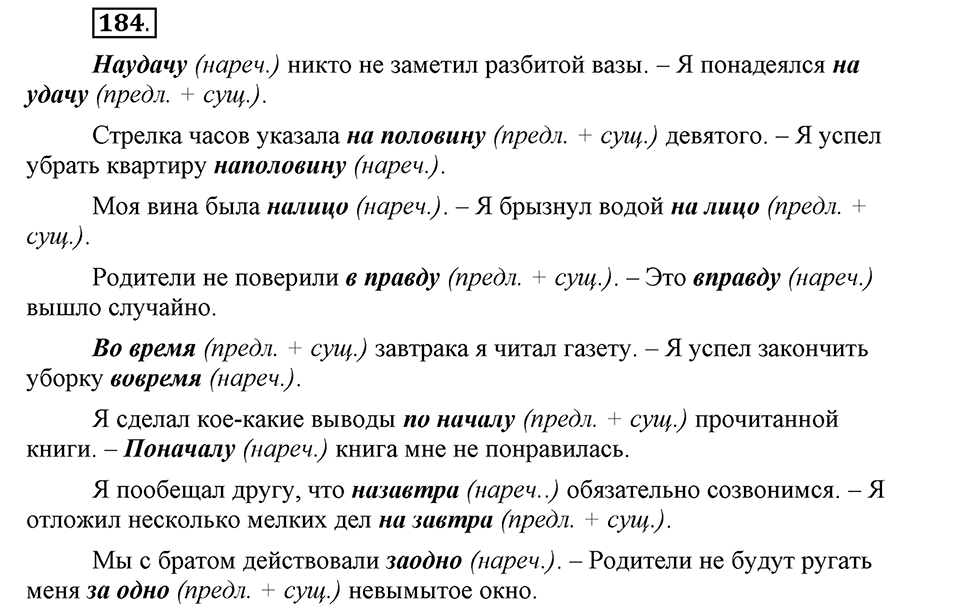 184.

Наудачу (нареч.) никто не заметил разбитой вазы. – Я понадеялся на удачу (предл. + сущ.).

Стрелка часов указала на половину (предл. + сущ.) девятого. – Я успел убрать квартиру наполовину (нареч.).

Моя вина была налицо (нареч.). – Я брызнул водой на лицо (предл. + сущ.).

Родители не поверили в правду (предл. + сущ.). – Это вправду (нареч.) вышло случайно.

Во время (предл. + сущ.) завтрака я читал газету. – Я успел закончить уборку вовремя (нареч.).

Я сделал кое-какие выводы по началу (предл. + сущ.) прочитанной книги. – Поначалу (нареч.) книга мне не понравилась.

Я пообещал другу, что назавтра (нареч..) обязательно созвонимся. – Я отложил несколько мелких дел на завтра (предл. + сущ.).

Мы с братом действовали заодно (нареч.). – Родители не будут ругать меня за одно (предл. + сущ.) невымытое окно.